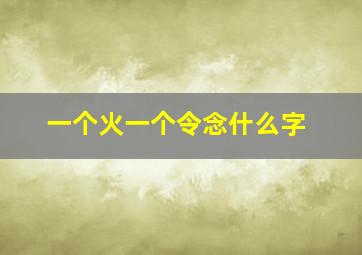 一个火一个令念什么字